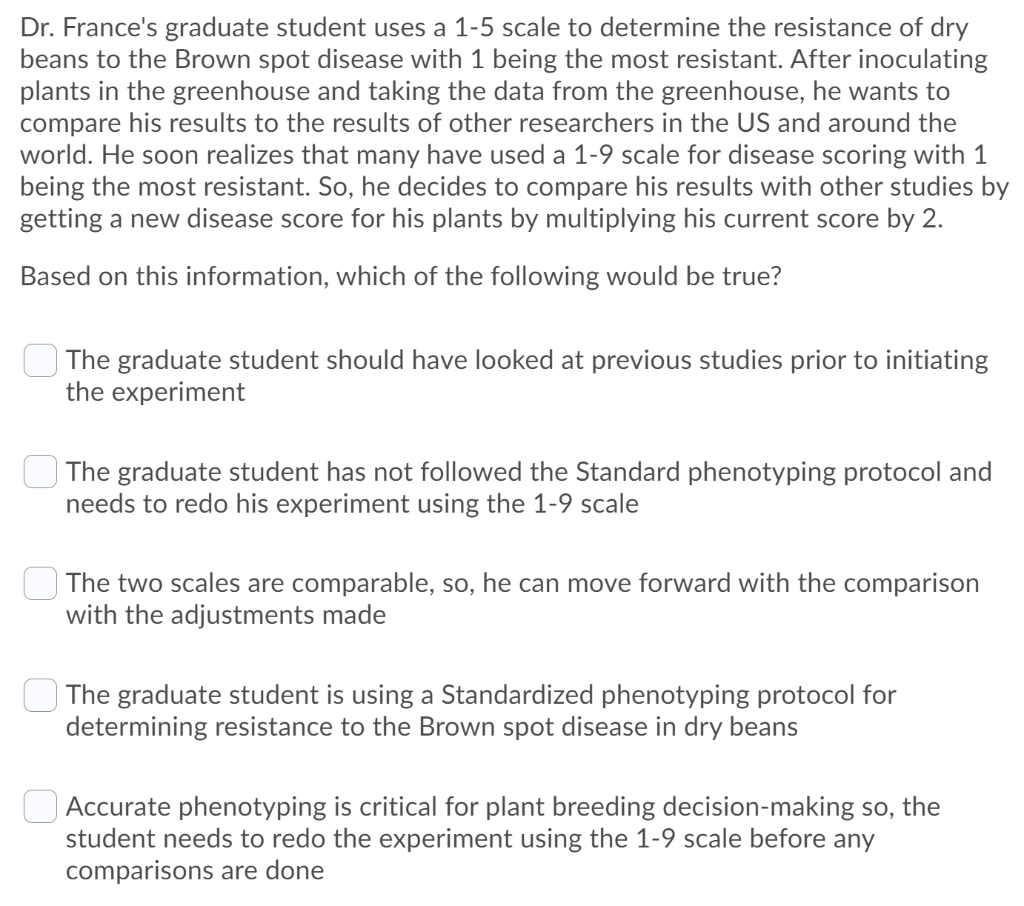 Dr. France's graduate student uses a 1-5 scale to determine the resistance of dry beans to the Brown spot disease with 1 being the most resistant. After inoculating plants in the greenhouse and taking the data from the greenhouse, he wants to compare his results to the results of other researchers in the US and around the world. He soon realizes that many have used a 1-9 scale for disease scoring with 1 being the most resistant. So, he decides to compare his results with other studies by getting a new disease score for his plants by multiplying his current score by 2.

Based on this information, which of the following would be true?

The graduate student should have looked at previous studies prior to initiating the experiment

The graduate student has not followed the Standard phenotyping protocol and needs to redo his experiment using the 1-9 scale

The two scales are comparable, so, he can move forward with the comparison with the adjustments made

The graduate student is using a Standardized phenotyping protocol for determining resistance to the Brown spot disease in dry beans

Accurate phenotyping is critical for plant breeding decision-making so, the student needs to redo the experiment using the 1-9 scale before any comparisons are done